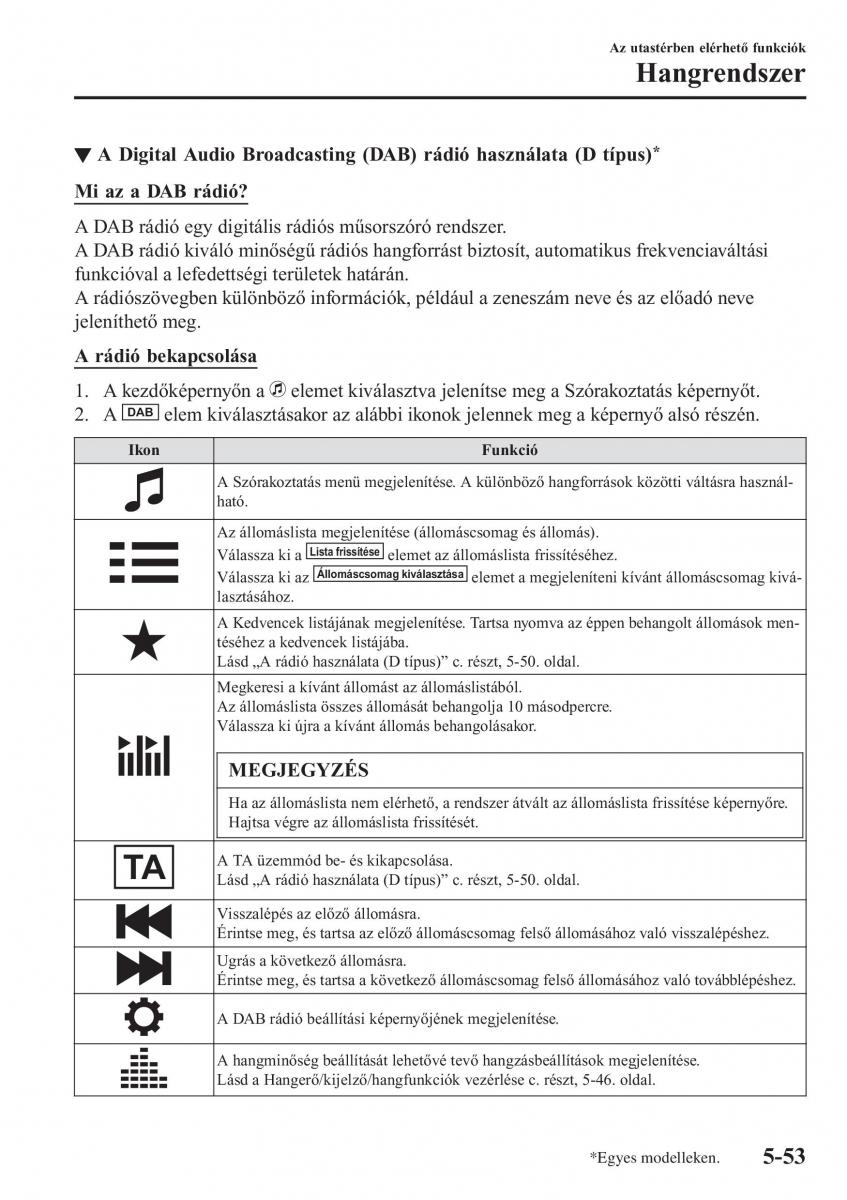 Az utastérben elérhető funkciók

Hangrendszer

▼ A Digital Audio Broadcasting (DAB) rádió használata (D típus)*

Mi az a DAB rádió?

A DAB rádió egy digitális rádiós műsorszóró rendszer.
A DAB rádió kiváló minőségű rádiós hangforrást biztosít, automatikus frekvenciaváltási funkcióval a lefedettségi területek határán.
A rádiószövegben különböző információk, például a zeneszám neve és az előadó neve jeleníthető meg.

A rádió bekapcsolása

1. A kezdőképernyőn a elemet kiválasztva jelenítse meg a Szórakoztatás képernyőt.
2. A DAB elem kiválasztásakor az alábbi ikonok jelennek meg a képernyő alsó részén.

| Ikon | Funkció |
|---|---|
| | A Szórakoztatás menü megjelenítése. A különböző hangforrások közötti váltásra használható. |
| | Az állomáslista megjelenítése (állomáscsomag és állomás). Válassza ki a Lista frissítése elemet az állomáslista frissítéséhez. Válassza ki az Állomáscsomag kiválasztása elemet a megjeleníteni kívánt állomáscsomag kiválasztásához. |
| | A Kedvencek listájának megjelenítése. Tartsa nyomva az éppen behangolt állomások mentéséhez a kedvencek listájába. Lásd „A rádió használata (D típus)” c. részt, 5-50. oldal. |
| | Megkeresi a kívánt állomást az állomáslistából. Az állomáslista összes állomását behangolja 10 másodpercre. Válassza ki újra a kívánt állomás behangolásakor. MEGJEGYZÉS Ha az állomáslista nem elérhető, a rendszer átvált az állomáslista frissítése képernyőre. Hajtsa végre az állomáslista frissítését. |
| TA | A TA üzemmód be- és kikapcsolása. Lásd „A rádió használata (D típus)” c. részt, 5-50. oldal. |
| | Visszalépés az előző állomásra. Érintse meg, és tartsa az előző állomáscsomag felső állomásához való visszalépéshez. |
| | Ugrás a következő állomásra. Érintse meg, és tartsa a következő állomáscsomag felső állomásához való továbblépéshez. |
| | A DAB rádió beállítási képernyőjének megjelenítése. |
| | A hangminőség beállítását lehetővé tevő hangzásbeállítások megjelenítése. Lásd a Hangerő/kijelző/hangfunkciók vezérlése c. részt, 5-46. oldal. |

*Egyes modelleken.

5-53